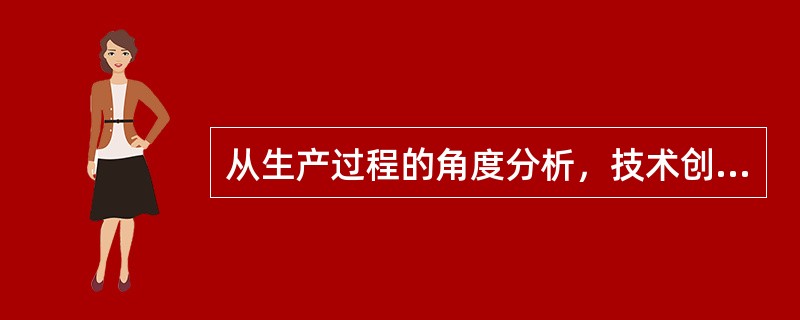 从生产过程的角度分析，技术创...